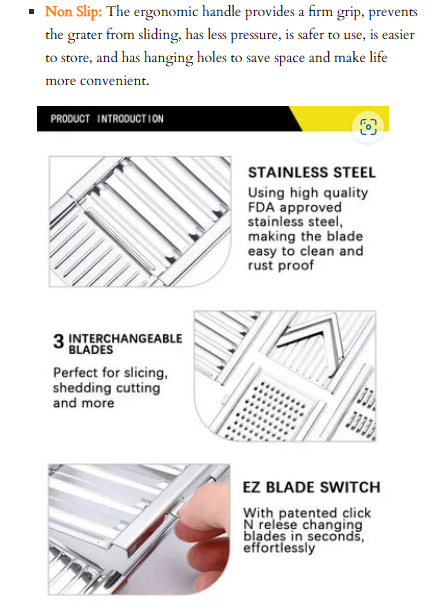 ▪ Non Slip: The ergonomic handle provides a firm grip, prevents the grater from sliding, has less pressure, is safer to use, is easier to store, and has hanging holes to save space and make life more convenient.

PRODUCT INTRODUCTION

STAINLESS STEEL
Using high quality FDA approved stainless steel, making the blade easy to clean and rust proof

3 INTERCHANGEABLE BLADES
Perfect for slicing, shedding cutting and more

EZ BLADE SWITCH
With patented click N relese changing blades in seconds, effortlessly